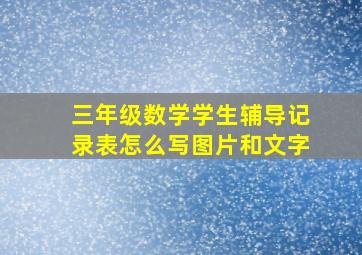 三年级数学学生辅导记录表怎么写图片和文字